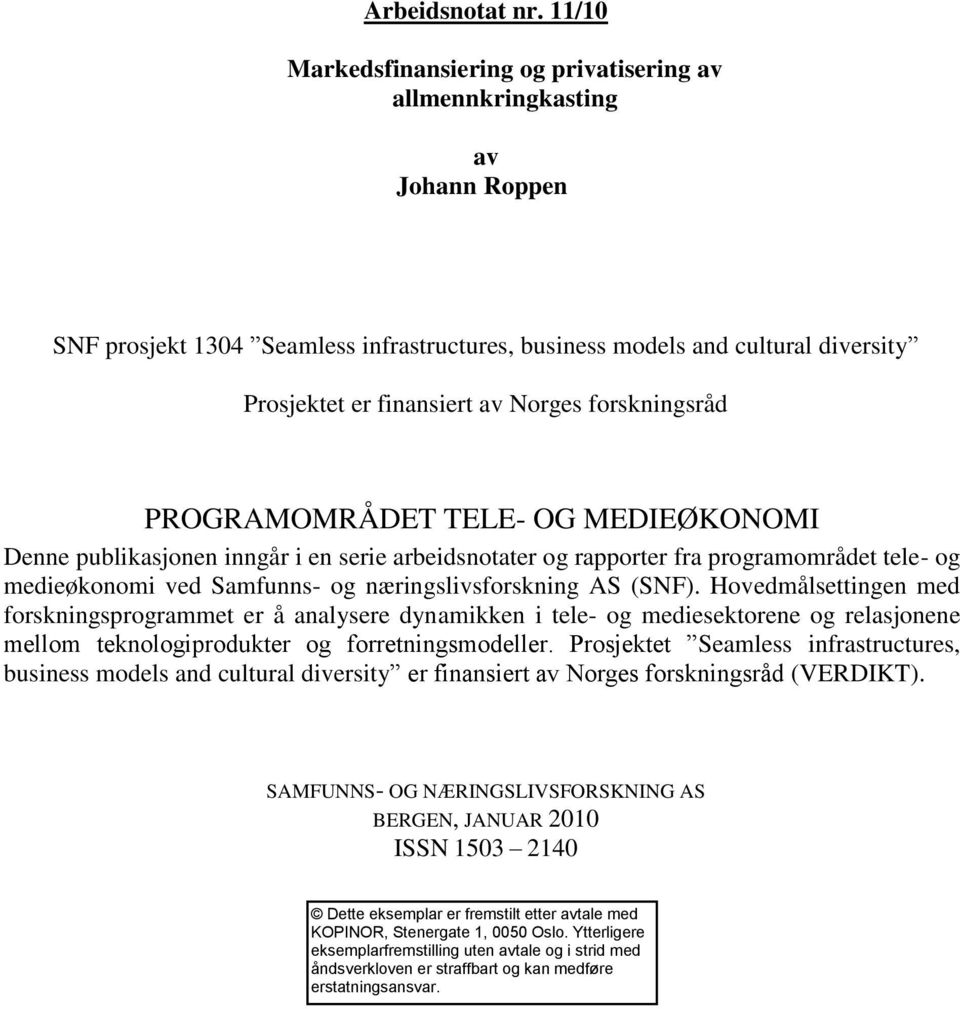 Arbeidsnotat nr. 11/10

Markedsfinansiering og privatisering av allmennkringkasting

av
Johann Roppen

SNF prosjekt 1304 ”Seamless infrastructures, business models and cultural diversity”
Prosjektet er finansiert av Norges forskningsråd

PROGRAMOMRÅDET TELE- OG MEDIEØKONOMI
Denne publikasjonen inngår i en serie arbeidsnotater og rapporter fra programområdet tele- og medieøkonomi ved Samfunns- og næringslivsforskning AS (SNF). Hovedmålsettingen med forskningsprogrammet er å analysere dynamikken i tele- og mediesektorene og relasjonene mellom teknologiprodukter og forretningsmodeller. Prosjektet ”Seamless infrastructures, business models and cultural diversity” er finansiert av Norges forskningsråd (VERDIKT).

SAMFUNNS- OG NÆRINGSLIVSFORSKNING AS
BERGEN, JANUAR 2010
ISSN 1503 – 2140

© Dette eksemplar er fremstilt etter avtale med KOPINOR, Stenergate 1, 0050 Oslo. Ytterligere eksemplarfremstilling uten avtale og i strid med åndsverkloven er straffbart og kan medføre erstatningsansvar.